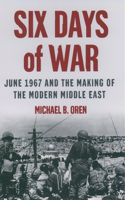 SIX DAYS of WAR

JUNE 1967 AND THE MAKING OF THE MODERN MIDDLE EAST

MICHAEL B. OREN